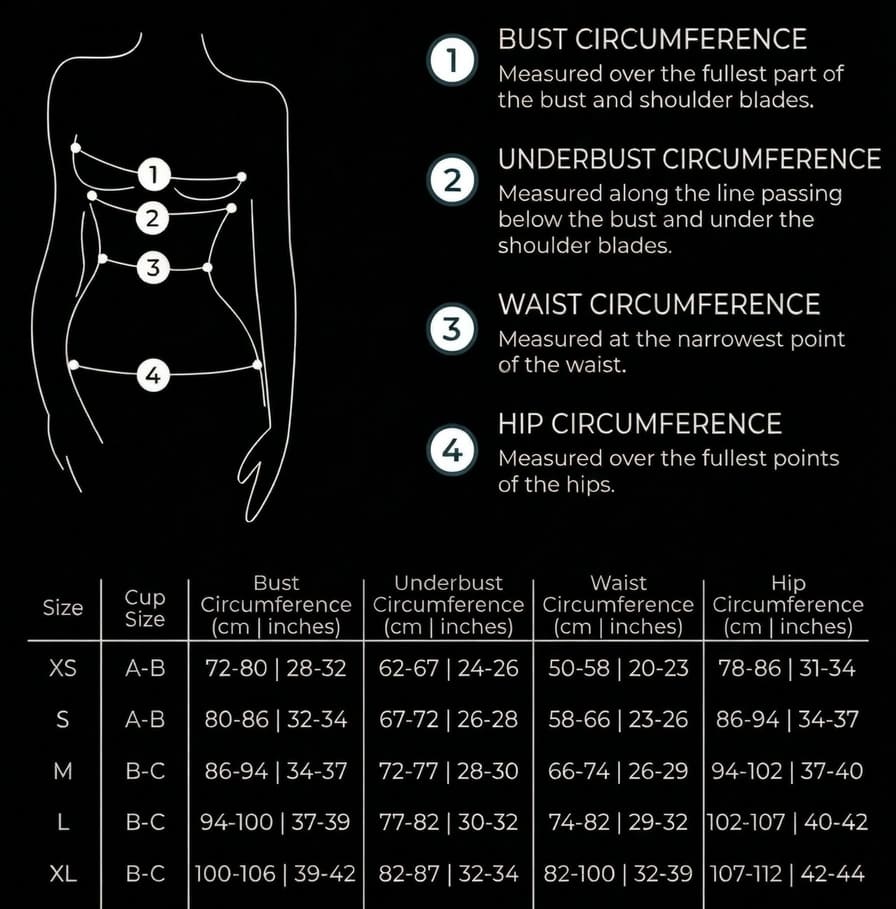 1
2
3
4

1 BUST CIRCUMFERENCE
Measured over the fullest part of the bust and shoulder blades.

2 UNDERBUST CIRCUMFERENCE
Measured along the line passing below the bust and under the shoulder blades.

3 WAIST CIRCUMFERENCE
Measured at the narrowest point of the waist.

4 HIP CIRCUMFERENCE
Measured over the fullest points of the hips.

| Size | Cup Size | Bust Circumference (cm \| inches) | Underbust Circumference (cm \| inches) | Waist Circumference (cm \| inches) | Hip Circumference (cm \| inches) |
|---|---|---|---|---|---|
| XS | A-B | 72-80 \| 28-32 | 62-67 \| 24-26 | 50-58 \| 20-23 | 78-86 \| 31-34 |
| S | A-B | 80-86 \| 32-34 | 67-72 \| 26-28 | 58-66 \| 23-26 | 86-94 \| 34-37 |
| M | B-C | 86-94 \| 34-37 | 72-77 \| 28-30 | 66-74 \| 26-29 | 94-102 \| 37-40 |
| L | B-C | 94-100 \| 37-39 | 77-82 \| 30-32 | 74-82 \| 29-32 | 102-107 \| 40-42 |
| XL | B-C | 100-106 \| 39-42 | 82-87 \| 32-34 | 82-100 \| 32-39 | 107-112 \| 42-44 |